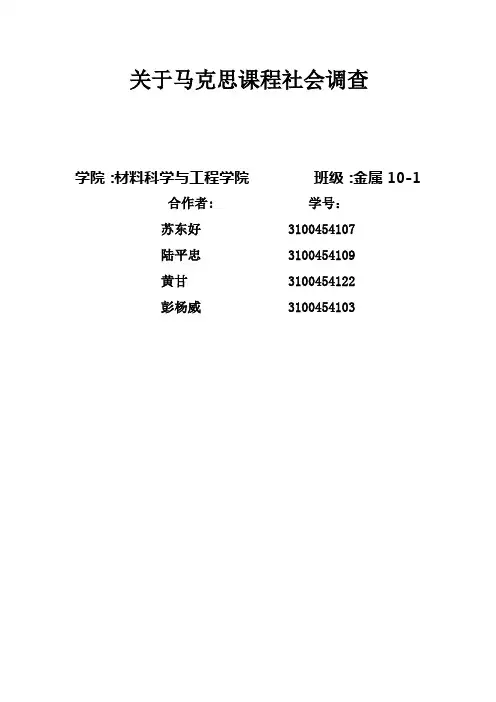 关于马克思课程社会调查

学院:材料科学与工程学院 班级:金属10-1

合作者: 学号:

苏东好 3100454107

陆平忠 3100454109

黄甘 3100454122

彭杨威 3100454103